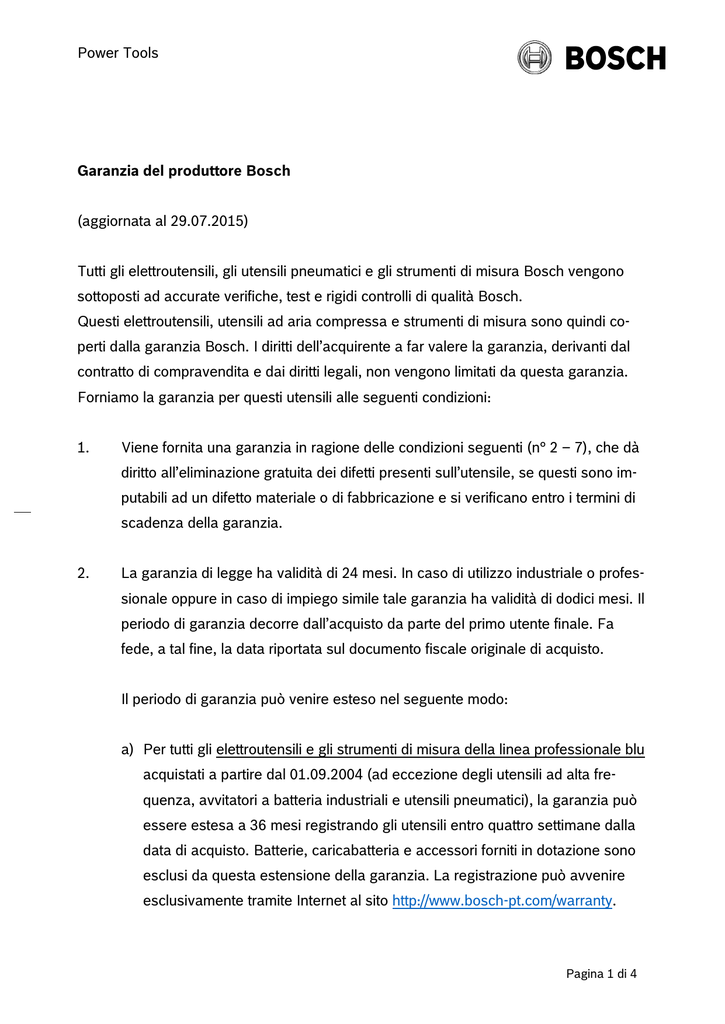 Power Tools

BOSCH

Garanzia del produttore Bosch

(aggiornata al 29.07.2015)

Tutti gli elettroutensili, gli utensili pneumatici e gli strumenti di misura Bosch vengono sottoposti ad accurate verifiche, test e rigidi controlli di qualità Bosch.
Questi elettroutensili, utensili ad aria compressa e strumenti di misura sono quindi coperti dalla garanzia Bosch. I diritti dell'acquirente a far valere la garanzia, derivanti dal contratto di compravendita e dai diritti legali, non vengono limitati da questa garanzia. Forniamo la garanzia per questi utensili alle seguenti condizioni:

1. Viene fornita una garanzia in ragione delle condizioni seguenti (n° 2 – 7), che dà diritto all'eliminazione gratuita dei difetti presenti sull'utensile, se questi sono imputabili ad un difetto materiale o di fabbricazione e si verificano entro i termini di scadenza della garanzia.

2. La garanzia di legge ha validità di 24 mesi. In caso di utilizzo industriale o professionale oppure in caso di impiego simile tale garanzia ha validità di dodici mesi. Il periodo di garanzia decorre dall'acquisto da parte del primo utente finale. Fa fede, a tal fine, la data riportata sul documento fiscale originale di acquisto.

Il periodo di garanzia può venire esteso nel seguente modo:

a) Per tutti gli elettroutensili e gli strumenti di misura della linea professionale blu acquistati a partire dal 01.09.2004 (ad eccezione degli utensili ad alta frequenza, avvitatori a batteria industriali e utensili pneumatici), la garanzia può essere estesa a 36 mesi registrando gli utensili entro quattro settimane dalla data di acquisto. Batterie, caricabatteria e accessori forniti in dotazione sono esclusi da questa estensione della garanzia. La registrazione può avvenire esclusivamente tramite Internet al sito http://www.bosch-pt.com/warranty.

Pagina 1 di 4